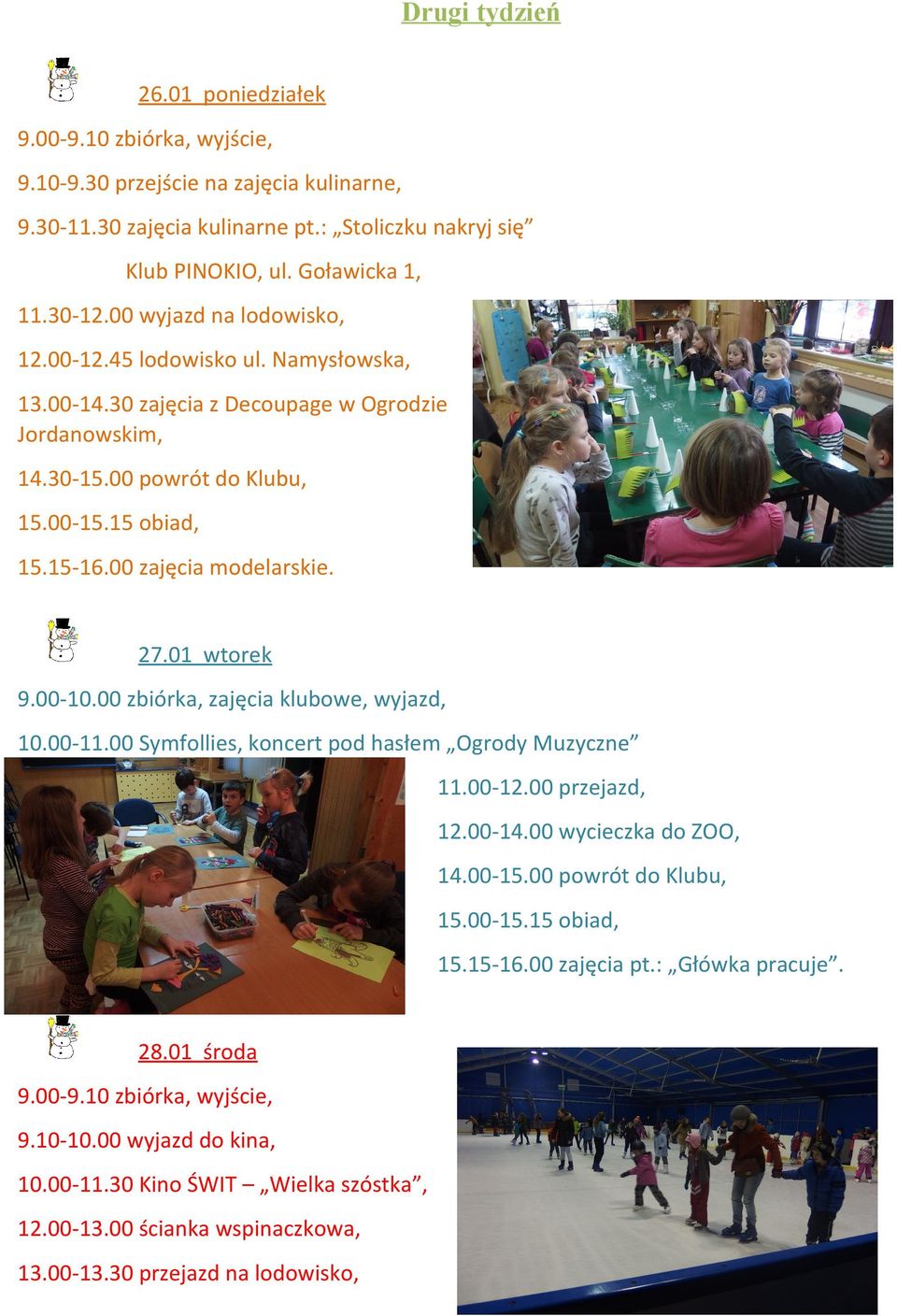 Drugi tydzień

26.01 poniedziałek

9.00-9.10 zbiórka, wyjście,

9.10-9.30 przejście na zajęcia kulinarne,

9.30-11.30 zajęcia kulinarne pt.: „Stoliczku nakryj się”

Klub PINOKIO, ul. Goławicka 1,

11.30-12.00 wyjazd na lodowisko,

12.00-12.45 lodowisko ul. Namysłowska,

13.00-14.30 zajęcia z Decoupage w Ogrodzie Jordanowskim,

14.30-15.00 powrót do Klubu,

15.00-15.15 obiad,

15.15-16.00 zajęcia modelarskie.

27.01 wtorek

9.00-10.00 zbiórka, zajęcia klubowe, wyjazd,

10.00-11.00 Symfollies, koncert pod hasłem „Ogrody Muzyczne”

11.00-12.00 przejazd,

12.00-14.00 wycieczka do ZOO,

14.00-15.00 powrót do Klubu,

15.00-15.15 obiad,

15.15-16.00 zajęcia pt.: „Główka pracuje”.

28.01 środa

9.00-9.10 zbiórka, wyjście,

9.10-10.00 wyjazd do kina,

10.00-11.30 Kino ŚWIT – „Wielka szóstka”,

12.00-13.00 ścianka wspinaczkowa,

13.00-13.30 przejazd na lodowisko,